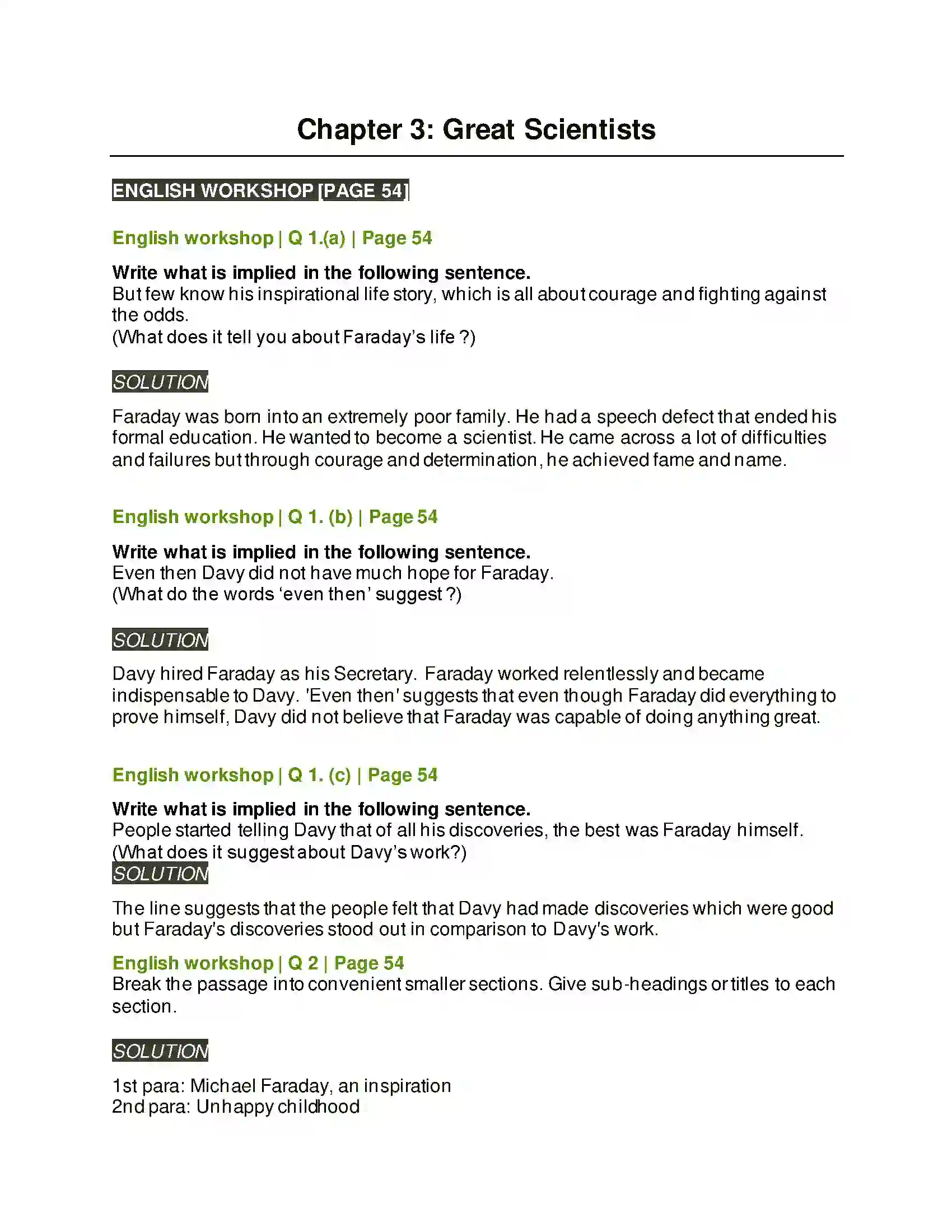 Chapter 3: Great Scientists

ENGLISH WORKSHOP [PAGE 54]

English workshop | Q 1.(a) | Page 54

Write what is implied in the following sentence.
But few know his inspirational life story, which is all about courage and fighting against the odds.
(What does it tell you about Faraday's life ?)

SOLUTION

Faraday was born into an extremely poor family. He had a speech defect that ended his formal education. He wanted to become a scientist. He came across a lot of difficulties and failures but through courage and determination, he achieved fame and name.

English workshop | Q 1. (b) | Page 54

Write what is implied in the following sentence.
Even then Davy did not have much hope for Faraday.
(What do the words 'even then' suggest ?)

SOLUTION

Davy hired Faraday as his Secretary. Faraday worked relentlessly and became indispensable to Davy. 'Even then' suggests that even though Faraday did everything to prove himself, Davy did not believe that Faraday was capable of doing anything great.

English workshop | Q 1. (c) | Page 54

Write what is implied in the following sentence.
People started telling Davy that of all his discoveries, the best was Faraday himself.
(What does it suggest about Davy's work?)

SOLUTION

The line suggests that the people felt that Davy had made discoveries which were good but Faraday's discoveries stood out in comparison to Davy's work.

English workshop | Q 2 | Page 54
Break the passage into convenient smaller sections. Give sub-headings or titles to each section.

SOLUTION

1st para: Michael Faraday, an inspiration
2nd para: Unhappy childhood